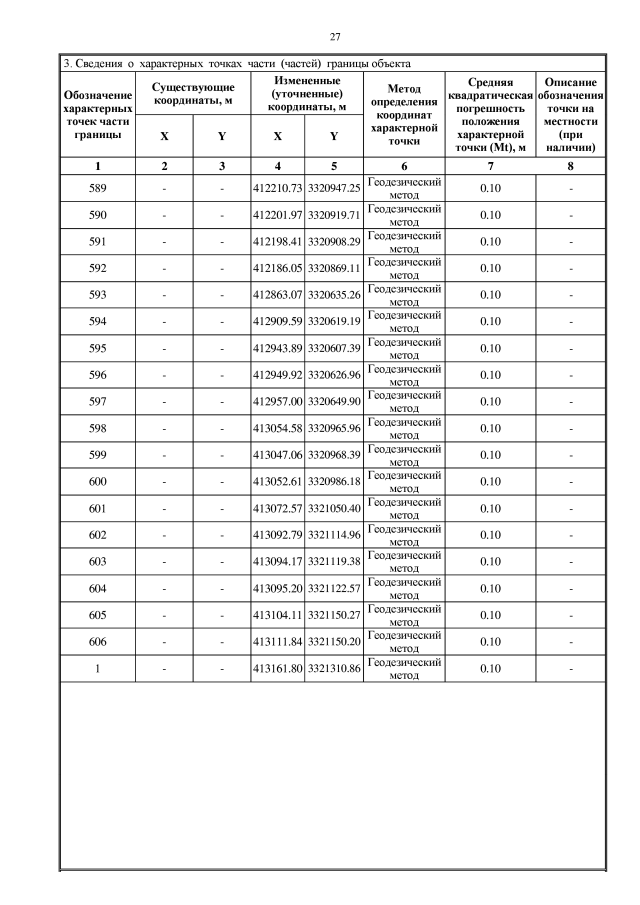 27

3. Сведения о характерных точках части (частей) границы объекта

| Обозначение характерных точек части границы | Существующие координаты, м X | Существующие координаты, м Y | Измененные (уточненные) координаты, м X | Измененные (уточненные) координаты, м Y | Метод определения координат характерной точки | Средняя квадратическая погрешность положения характерной точки (Mt), м | Описание обозначения точки на местности (при наличии) |
|---|---|---|---|---|---|---|---|
| 1 | 2 | 3 | 4 | 5 | 6 | 7 | 8 |
| 589 | - | - | 412210.73 | 3320947.25 | Геодезический метод | 0.10 | - |
| 590 | - | - | 412201.97 | 3320919.71 | Геодезический метод | 0.10 | - |
| 591 | - | - | 412198.41 | 3320908.29 | Геодезический метод | 0.10 | - |
| 592 | - | - | 412186.05 | 3320869.11 | Геодезический метод | 0.10 | - |
| 593 | - | - | 412863.07 | 3320635.26 | Геодезический метод | 0.10 | - |
| 594 | - | - | 412909.59 | 3320619.19 | Геодезический метод | 0.10 | - |
| 595 | - | - | 412943.89 | 3320607.39 | Геодезический метод | 0.10 | - |
| 596 | - | - | 412949.92 | 3320626.96 | Геодезический метод | 0.10 | - |
| 597 | - | - | 412957.00 | 3320649.90 | Геодезический метод | 0.10 | - |
| 598 | - | - | 413054.58 | 3320965.96 | Геодезический метод | 0.10 | - |
| 599 | - | - | 413047.06 | 3320968.39 | Геодезический метод | 0.10 | - |
| 600 | - | - | 413052.61 | 3320986.18 | Геодезический метод | 0.10 | - |
| 601 | - | - | 413072.57 | 3321050.40 | Геодезический метод | 0.10 | - |
| 602 | - | - | 413092.79 | 3321114.96 | Геодезический метод | 0.10 | - |
| 603 | - | - | 413094.17 | 3321119.38 | Геодезический метод | 0.10 | - |
| 604 | - | - | 413095.20 | 3321122.57 | Геодезический метод | 0.10 | - |
| 605 | - | - | 413104.11 | 3321150.27 | Геодезический метод | 0.10 | - |
| 606 | - | - | 413111.84 | 3321150.20 | Геодезический метод | 0.10 | - |
| 1 | - | - | 413161.80 | 3321310.86 | Геодезический метод | 0.10 | - |